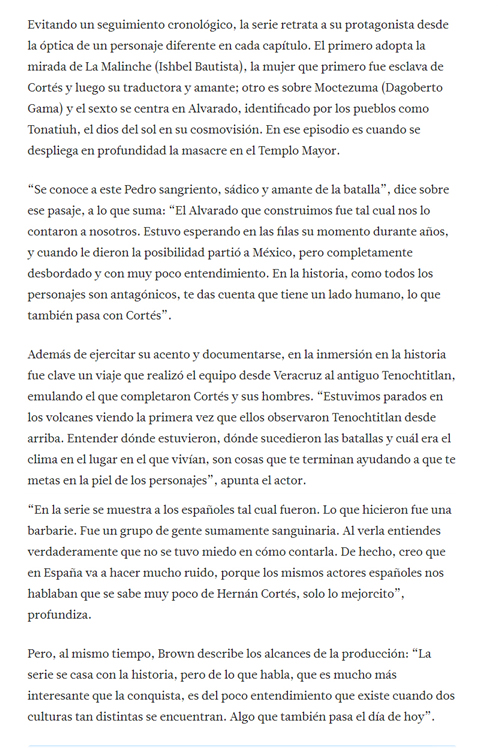 Evitando un seguimiento cronológico, la serie retrata a su protagonista desde la óptica de un personaje diferente en cada capítulo. El primero adopta la mirada de La Malinche (Ishbel Bautista), la mujer que primero fue esclava de Cortés y luego su traductora y amante; otro es sobre Moctezuma (Dagoberto Gama) y el sexto se centra en Alvarado, identificado por los pueblos como Tonatiuh, el dios del sol en su cosmovisión. En ese episodio es cuando se despliega en profundidad la masacre en el Templo Mayor.

“Se conoce a este Pedro sangriento, sádico y amante de la batalla”, dice sobre ese pasaje, a lo que suma: “El Alvarado que construimos fue tal cual nos lo contaron a nosotros. Estuvo esperando en las filas su momento durante años, y cuando le dieron la posibilidad partió a México, pero completamente desbordado y con muy poco entendimiento. En la historia, como todos los personajes son antagónicos, te das cuenta que tiene un lado humano, lo que también pasa con Cortés”.

Además de ejercitar su acento y documentarse, en la inmersión en la historia fue clave un viaje que realizó el equipo desde Veracruz al antiguo Tenochtitlan, emulando el que completaron Cortés y sus hombres. “Estuvimos parados en los volcanes viendo la primera vez que ellos observaron Tenochtitlan desde arriba. Entender dónde estuvieron, dónde sucedieron las batallas y cuál era el clima en el lugar en el que vivían, son cosas que te terminan ayudando a que te metas en la piel de los personajes”, apunta el actor.

“En la serie se muestra a los españoles tal cual fueron. Lo que hicieron fue una barbarie. Fue un grupo de gente sumamente sanguinaria. Al verla entiendes verdaderamente que no se tuvo miedo en cómo contarla. De hecho, creo que en España va a hacer mucho ruido, porque los mismos actores españoles nos hablaban que se sabe muy poco de Hernán Cortés, solo lo mejorcito”, profundiza.

Pero, al mismo tiempo, Brown describe los alcances de la producción: “La serie se casa con la historia, pero de lo que habla, que es mucho más interesante que la conquista, es del poco entendimiento que existe cuando dos culturas tan distintas se encuentran. Algo que también pasa el día de hoy”.